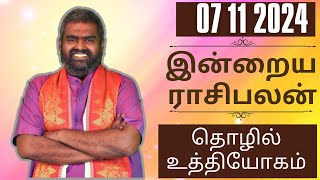 07 11 2024

இன்றைய ராசிபலன்

தொழில் உத்தியோகம்